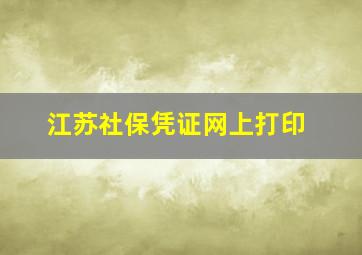 江苏社保凭证网上打印